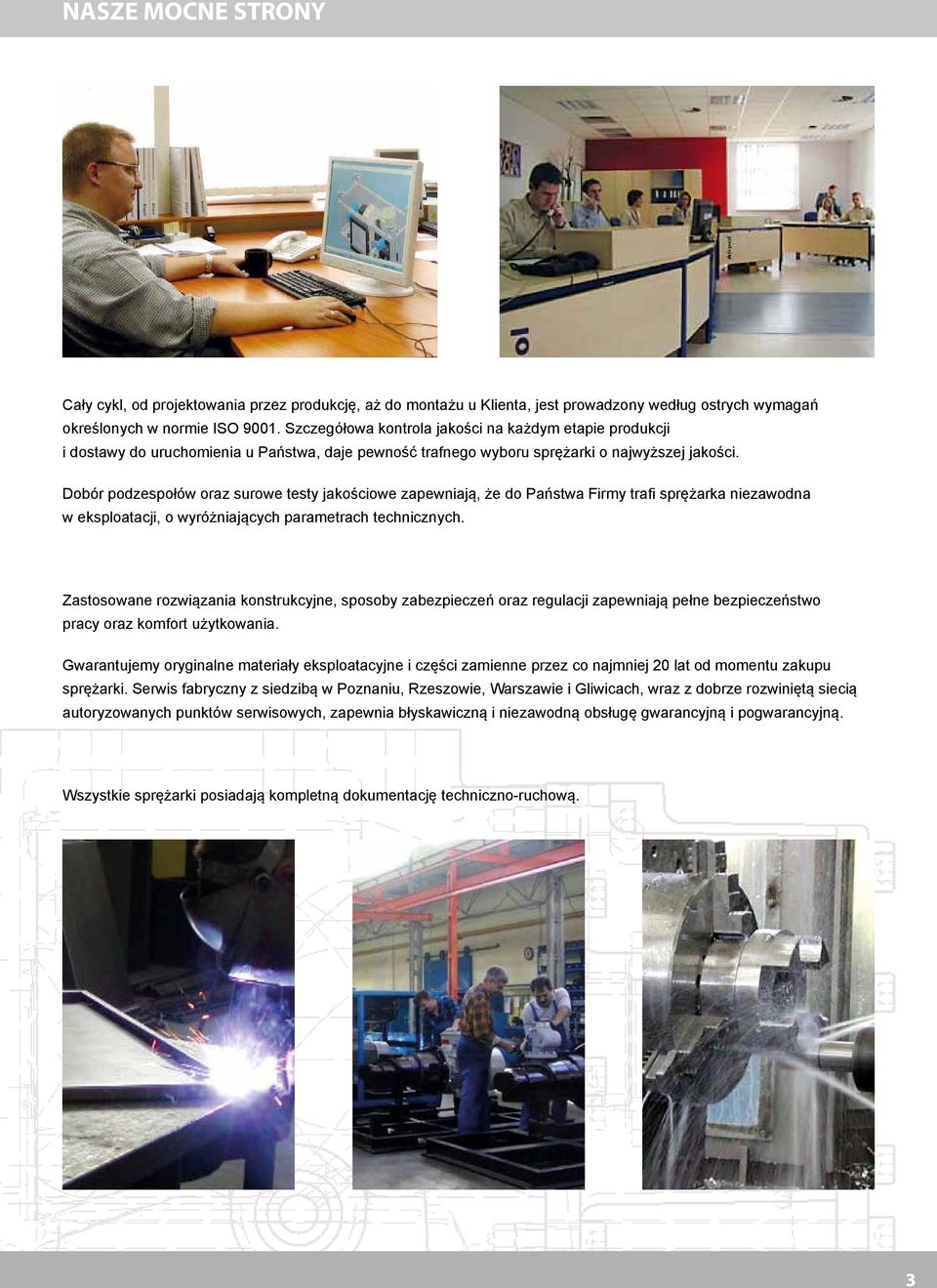 NASZE MOCNE STRONY

Cały cykl, od projektowania przez produkcję, aż do montażu u Klienta, jest prowadzony według ostrych wymagań określonych w normie ISO 9001. Szczegółowa kontrola jakości na każdym etapie produkcji i dostawy do uruchomienia u Państwa, daje pewność trafnego wyboru sprężarki o najwyższej jakości.

Dobór podzespołów oraz surowe testy jakościowe zapewniają, że do Państwa Firmy trafi sprężarka niezawodna w eksploatacji, o wyróżniających parametrach technicznych.

Zastosowane rozwiązania konstrukcyjne, sposoby zabezpieczeń oraz regulacji zapewniają pełne bezpieczeństwo pracy oraz komfort użytkowania.

Gwarantujemy oryginalne materiały eksploatacyjne i części zamienne przez co najmniej 20 lat od momentu zakupu sprężarki. Serwis fabryczny z siedzibą w Poznaniu, Rzeszowie, Warszawie i Gliwicach, wraz z dobrze rozwiniętą siecią autoryzowanych punktów serwisowych, zapewnia błyskawiczną i niezawodną obsługę gwarancyjną i pogwarancyjną.

Wszystkie sprężarki posiadają kompletną dokumentację techniczno-ruchową.

3